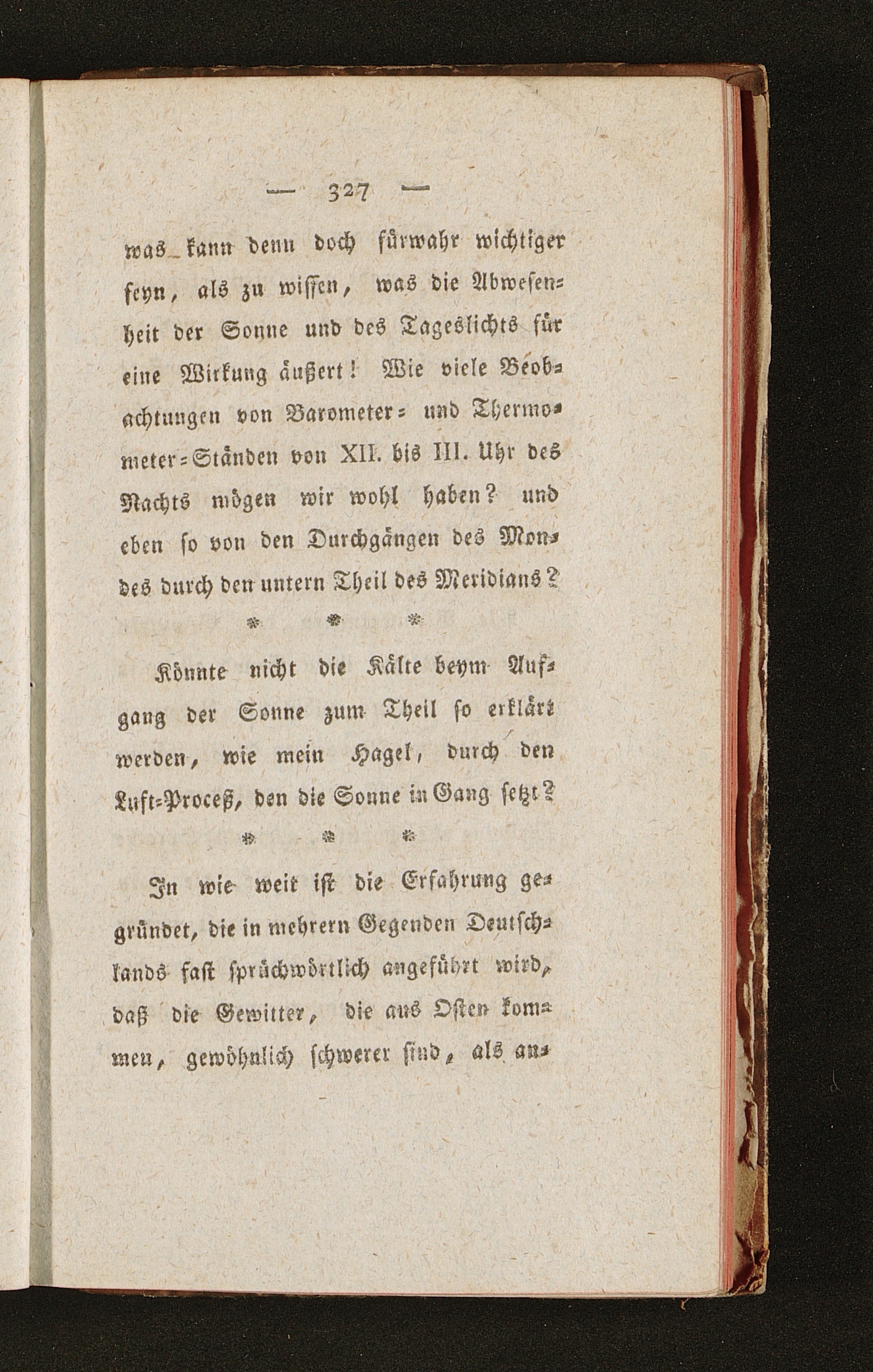 — 327 —

was kann denn doch fürwahr wichtiger seyn, als zu wissen, was die Abwesenheit der Sonne und des Tageslichts für eine Wirkung äußert! Wie viele Beobachtungen von Barometer- und Thermometer-Ständen von XII. bis III. Uhr des Nachts mögen wir wohl haben? und eben so von den Durchgängen des Mondes durch den untern Theil des Meridians?

* * *

Könnte nicht die Kälte beym Aufgang der Sonne zum Theil so erklärt werden, wie mein Hagel, durch den Luft-Proceß, den die Sonne in Gang setzt?

* * *

In wie weit ist die Erfahrung gegründet, die in mehrern Gegenden Deutschlands fast sprüchwörtlich angeführt wird, daß die Gewitter, die aus Osten kommen, gewöhnlich schwerer sind, als an-